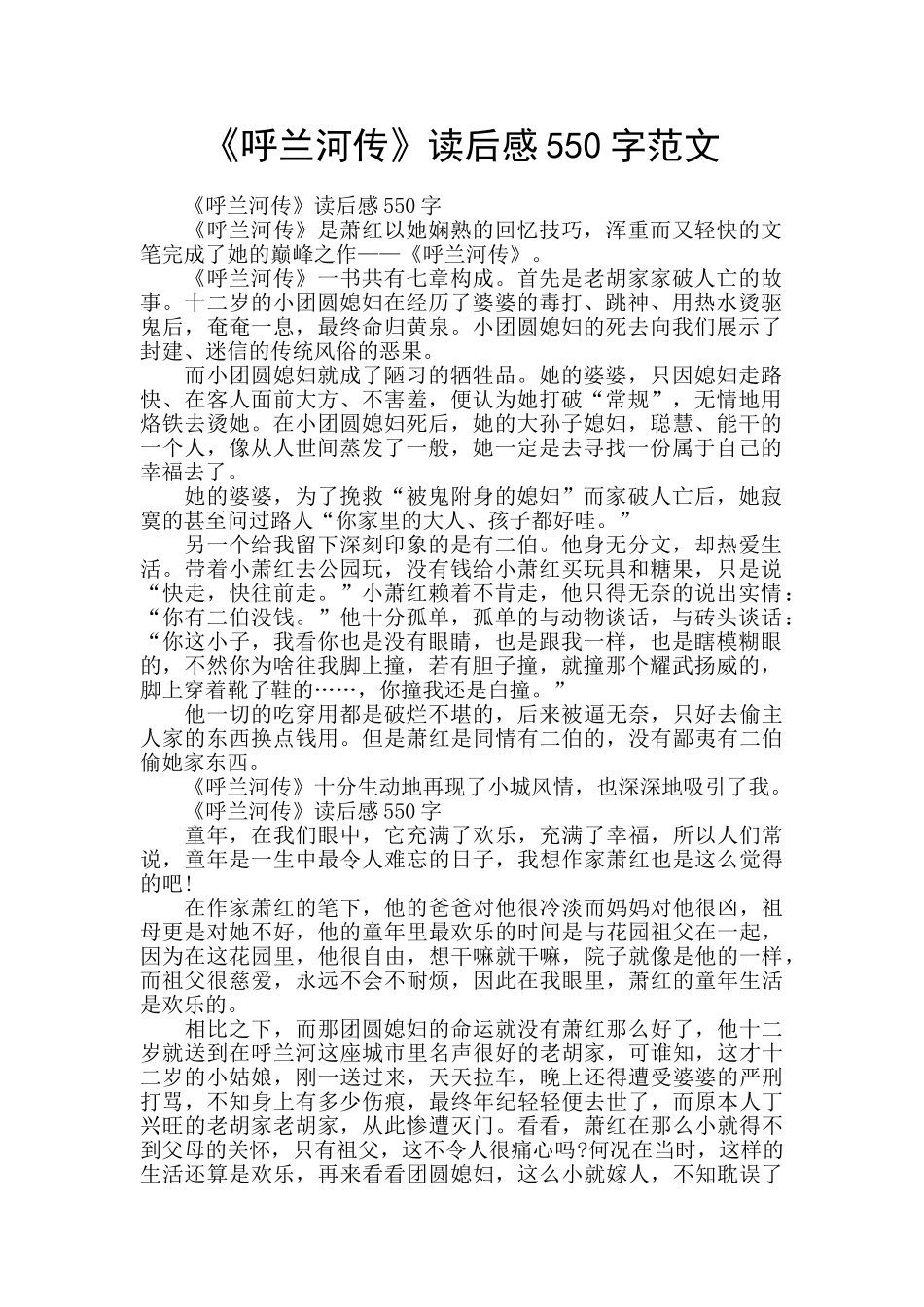 《呼兰河传》读后感550字范文

《呼兰河传》读后感550字

《呼兰河传》是萧红以她娴熟的回忆技巧，浑重而又轻快的文笔完成了她的巅峰之作——《呼兰河传》。

《呼兰河传》一书共有七章构成。首先是老胡家家破人亡的故事。十二岁的小团圆媳妇在经历了婆婆的毒打、跳神、用热水烫驱鬼后，奄奄一息，最终命归黄泉。小团圆媳妇的死去向我们展示了封建、迷信的传统风俗的恶果。

而小团圆媳妇就成了陋习的牺牲品。她的婆婆，只因媳妇走路快、在客人面前大方、不害羞，便认为她打破“常规”，无情地用烙铁去烫她。在小团圆媳妇死后，她的大孙子媳妇，聪慧、能干的一个人，像从人世间蒸发了一般，她一定是去寻找一份属于自己的幸福去了。

她的婆婆，为了挽救“被鬼附身的媳妇”而家破人亡后，她寂寞的甚至问过路人“你家里的大人、孩子都好哇。”

另一个给我留下深刻印象的是有二伯。他身无分文，却热爱生活。带着小萧红去公园玩，没有钱给小萧红买玩具和糖果，只是说“快走，快往前走。”小萧红赖着不肯走，他只得无奈的说出实情：“你有二伯没钱。”他十分孤单，孤单的与动物谈话，与砖头谈话：“你这小子，我看你也是没有眼睛，也是跟我一样，也是瞎模糊眼的，不然你为啥往我脚上撞，若有胆子撞，就撞那个耀武扬威的，脚上穿着靴子鞋的……，你撞我还是白撞。”

他一切的吃穿用都是破烂不堪的，后来被逼无奈，只好去偷主人家的东西换点钱用。但是萧红是同情有二伯的，没有鄙夷有二伯偷她家东西。

《呼兰河传》十分生动地再现了小城风情，也深深地吸引了我。

《呼兰河传》读后感550字

童年，在我们眼中，它充满了欢乐，充满了幸福，所以人们常说，童年是一生中最令人难忘的日子，我想作家萧红也是这么觉得的吧!

在作家萧红的笔下，他的爸爸对他很冷淡而妈妈对他很凶，祖母更是对她不好，他的童年里最欢乐的时间是与花园祖父在一起，因为在这花园里，他很自由，想干嘛就干嘛，院子就像是他的一样，而祖父很慈爱，永远不会不耐烦，因此在我眼里，萧红的童年生活是欢乐的。

相比之下，而那团圆媳妇的命运就没有萧红那么好了，他十二岁就送到在呼兰河这座城市里名声很好的老胡家，可谁知，这才十二岁的小姑娘，刚一送过来，天天拉车，晚上还得遭受婆婆的严刑打骂，不知身上有多少伤痕，最终年纪轻轻便去世了，而原本人丁兴旺的老胡家老胡家，从此惨遭灭门。看看，萧红在那么小就得不到父母的关怀，只有祖父，这不令人很痛心吗?何况在当时，这样的生活还算是欢乐，再来看看团圆媳妇，这么小就嫁人，不知耽误了